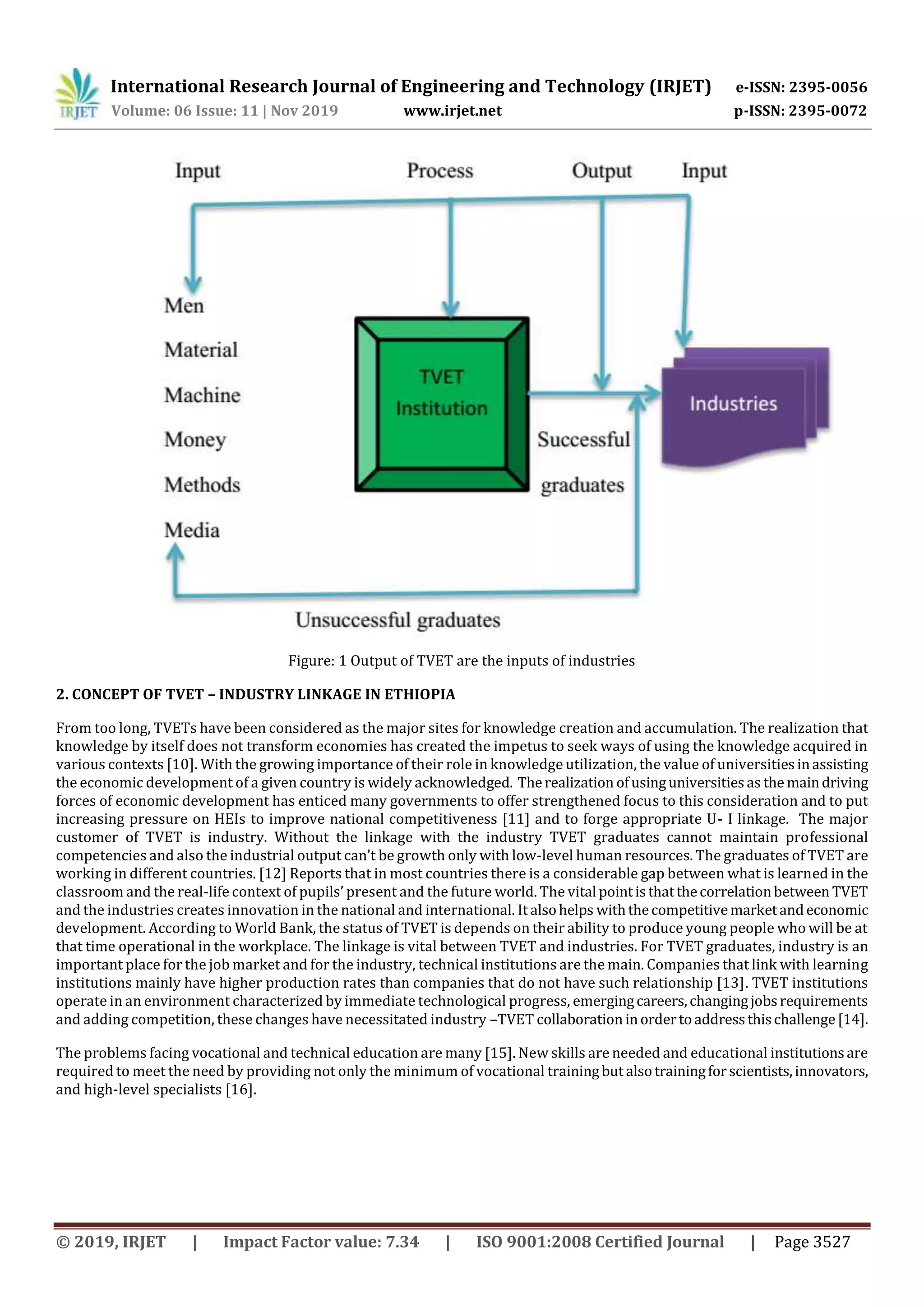 IRJET International Research Journal of Engineering and Technology (IRJET) e-ISSN: 2395-0056
Volume: 06 Issue: 11 | Nov 2019 www.irjet.net p-ISSN: 2395-0072

Input Process Output Input

Men
Material
Machine
Money
Methods
Media

TVET Institution

Successful graduates

Industries

Unsuccessful graduates

Figure: 1 Output of TVET are the inputs of industries

2. CONCEPT OF TVET – INDUSTRY LINKAGE IN ETHIOPIA

From too long, TVETs have been considered as the major sites for knowledge creation and accumulation. The realization that knowledge by itself does not transform economies has created the impetus to seek ways of using the knowledge acquired in various contexts [10]. With the growing importance of their role in knowledge utilization, the value of universities in assisting the economic development of a given country is widely acknowledged. The realization of using universities as the main driving forces of economic development has enticed many governments to offer strengthened focus to this consideration and to put increasing pressure on HEIs to improve national competitiveness [11] and to forge appropriate U- I linkage. The major customer of TVET is industry. Without the linkage with the industry TVET graduates cannot maintain professional competencies and also the industrial output can't be growth only with low-level human resources. The graduates of TVET are working in different countries. [12] Reports that in most countries there is a considerable gap between what is learned in the classroom and the real-life context of pupils' present and the future world. The vital point is that the correlation between TVET and the industries creates innovation in the national and international. It also helps with the competitive market and economic development. According to World Bank, the status of TVET is depends on their ability to produce young people who will be at that time operational in the workplace. The linkage is vital between TVET and industries. For TVET graduates, industry is an important place for the job market and for the industry, technical institutions are the main. Companies that link with learning institutions mainly have higher production rates than companies that do not have such relationship [13]. TVET institutions operate in an environment characterized by immediate technological progress, emerging careers, changing jobs requirements and adding competition, these changes have necessitated industry –TVET collaboration in order to address this challenge [14].

The problems facing vocational and technical education are many [15]. New skills are needed and educational institutions are required to meet the need by providing not only the minimum of vocational training but also training for scientists, innovators, and high-level specialists [16].

© 2019, IRJET | Impact Factor value: 7.34 | ISO 9001:2008 Certified Journal | Page 3527